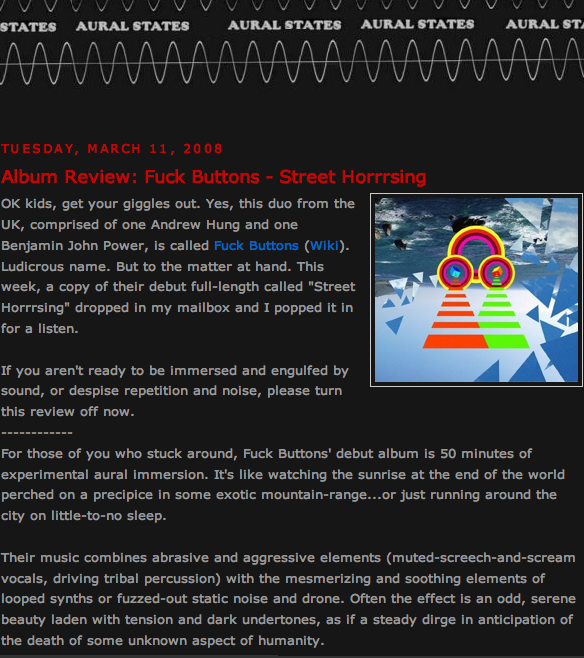 STATES AURAL STATES AURAL STATES AURAL STATES AURAL STA

TUESDAY, MARCH 11, 2008

Album Review: Fuck Buttons - Street Horrrsing

OK kids, get your giggles out. Yes, this duo from the UK, comprised of one Andrew Hung and one Benjamin John Power, is called Fuck Buttons (Wiki). Ludicrous name. But to the matter at hand. This week, a copy of their debut full-length called "Street Horrrsing" dropped in my mailbox and I popped it in for a listen.

If you aren't ready to be immersed and engulfed by sound, or despise repetition and noise, please turn this review off now.

------------

For those of you who stuck around, Fuck Buttons' debut album is 50 minutes of experimental aural immersion. It's like watching the sunrise at the end of the world perched on a precipice in some exotic mountain-range...or just running around the city on little-to-no sleep.

Their music combines abrasive and aggressive elements (muted-screech-and-scream vocals, driving tribal percussion) with the mesmerizing and soothing elements of looped synths or fuzzed-out static noise and drone. Often the effect is an odd, serene beauty laden with tension and dark undertones, as if a steady dirge in anticipation of the death of some unknown aspect of humanity.